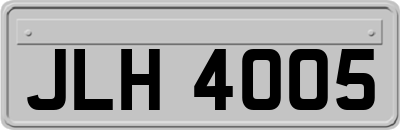 JLH 4005